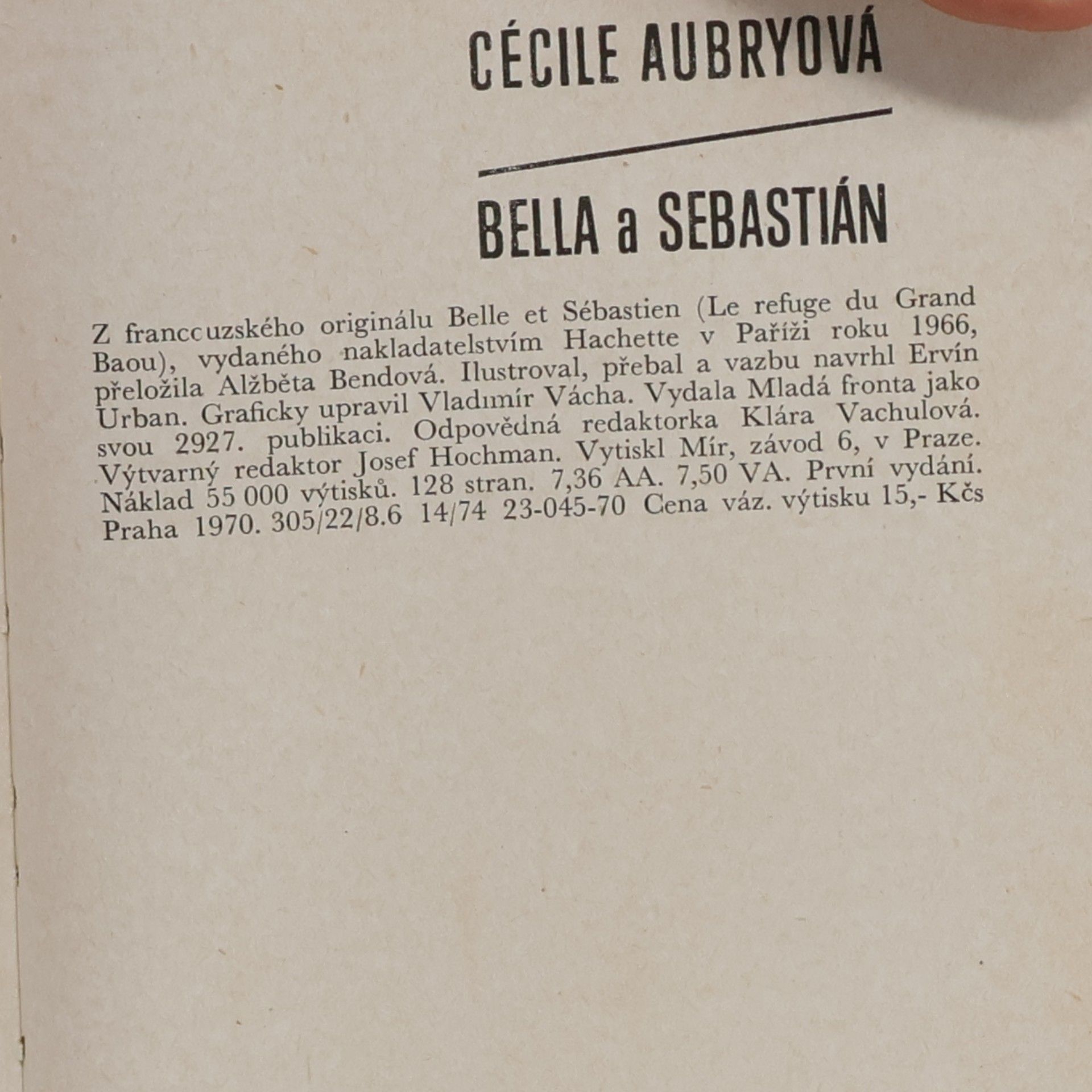 CÉCILE AUBRYOVÁ

BELLA a SEBASTIÁN

Z franccuzského originálu Belle et Sébastien (Le refuge du Grand Baou), vydaného nakladatelstvím Hachette v Paříži roku 1966, přeložila Alžběta Bendová. Ilustroval, přebal a vazbu navrhl Ervín Urban. Graficky upravil Vladimír Vácha. Vydala Mladá fronta jako svou 2927. publikaci. Odpovědná redaktorka Klára Vachulová. Výtvarný redaktor Josef Hochman. Vytiskl Mír, závod 6, v Praze. Náklad 55 000 výtisků. 128 stran. 7,36 AA. 7,50 VA. První vydání. Praha 1970. 305/22/8.6 14/74 23-045-70 Cena váz. výtisku 15,- Kčs